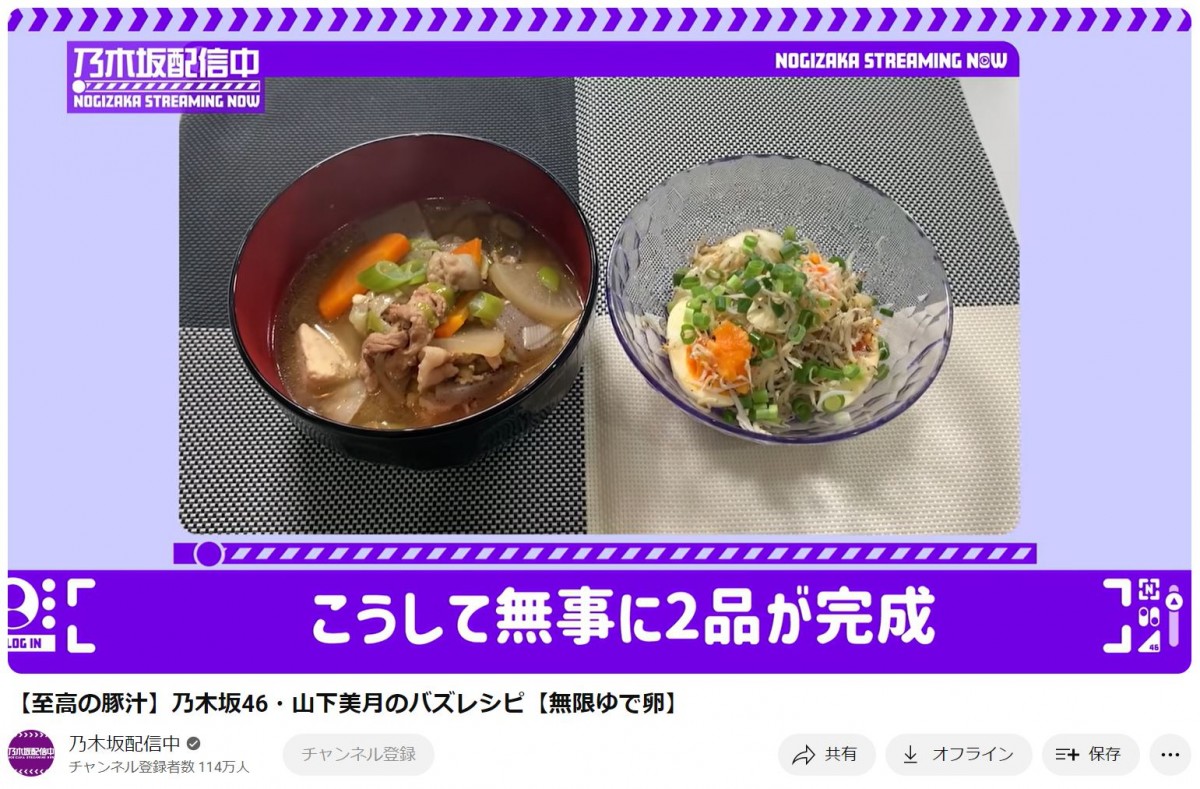 乃木坂配信中
NOGIZAKA STREAMING NOW

NOGIZAKA STREAMING NOW

LOG IN

こうして無事に2品が完成

46

【至高の豚汁】乃木坂46・山下美月のバズレシピ【無限ゆで卵】

乃木坂配信中
チャンネル登録者数 114万人

チャンネル登録

共有

オフライン

保存